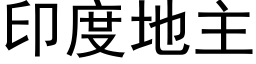 印度地主